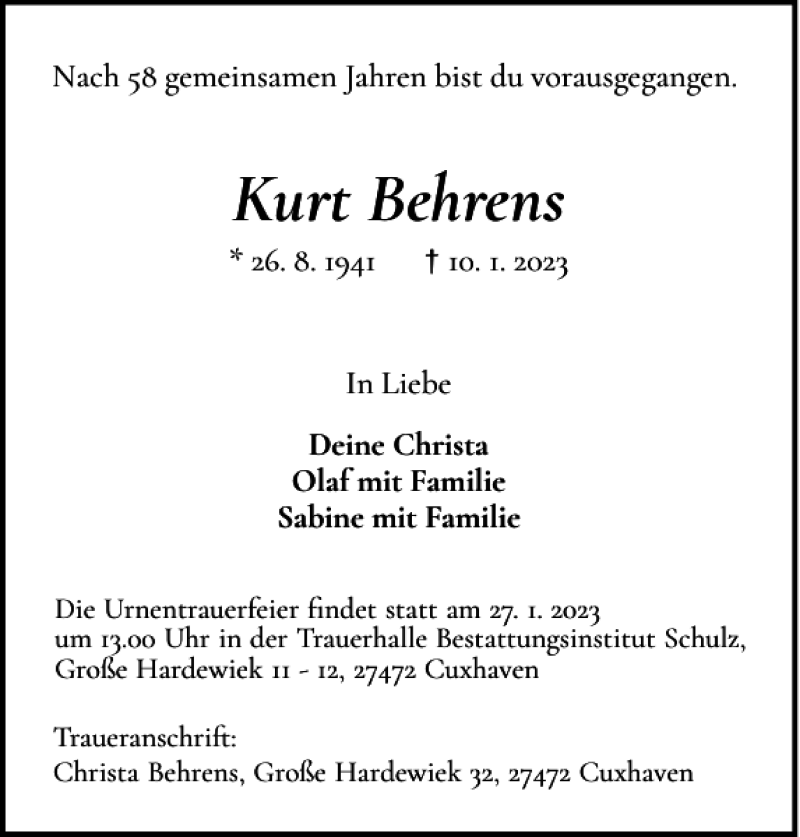 Nach 58 gemeinsamen Jahren bist du vorausgegangen.

Kurt Behrens

* 26. 8. 1941 † 10. 1. 2023

In Liebe

Deine Christa
Olaf mit Familie
Sabine mit Familie

Die Urnentrauerfeier findet statt am 27. 1. 2023 um 13.00 Uhr in der Trauerhalle Bestattungsinstitut Schulz, Große Hardewiek 11 - 12, 27472 Cuxhaven

Traueranschrift:
Christa Behrens, Große Hardewiek 32, 27472 Cuxhaven